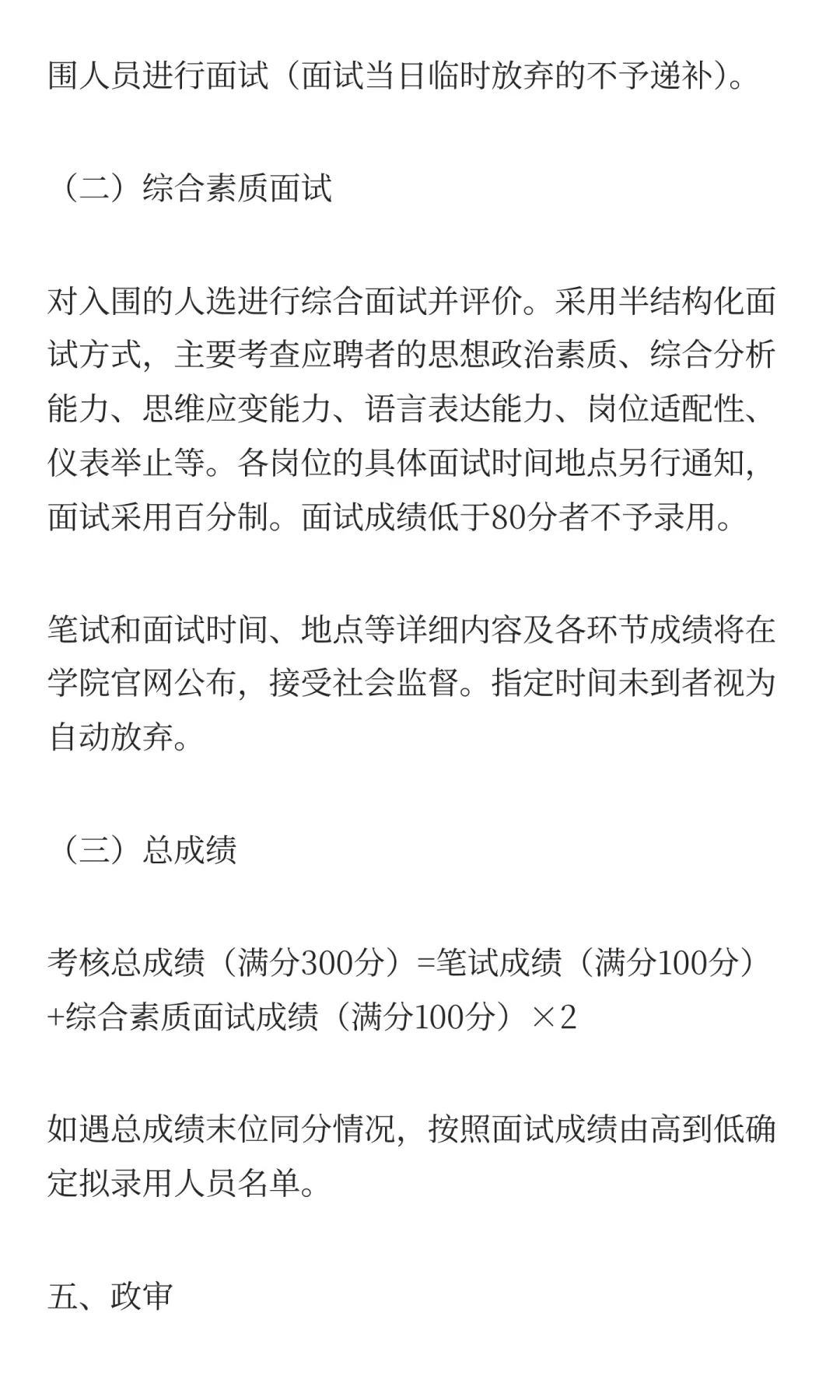 围人员进行面试（面试当日临时放弃的不予递补）。

（二）综合素质面试

对入围的人选进行综合面试并评价。采用半结构化面试方式，主要考查应聘者的思想政治素质、综合分析能力、思维应变能力、语言表达能力、岗位适配性、仪表举止等。各岗位的具体面试时间地点另行通知，面试采用百分制。面试成绩低于80分者不予录用。

笔试和面试时间、地点等详细内容及各环节成绩将在学院官网公布，接受社会监督。指定时间未到者视为自动放弃。

（三）总成绩

考核总成绩（满分300分）=笔试成绩（满分100分）+综合素质面试成绩（满分100分）×2

如遇总成绩末位同分情况，按照面试成绩由高到低确定拟录用人员名单。

五、政审